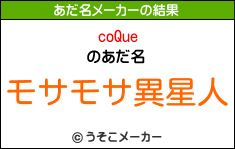 あだ名メーカーの結果

coQue
のあだ名

モサモサ異星人

© うそこメーカー